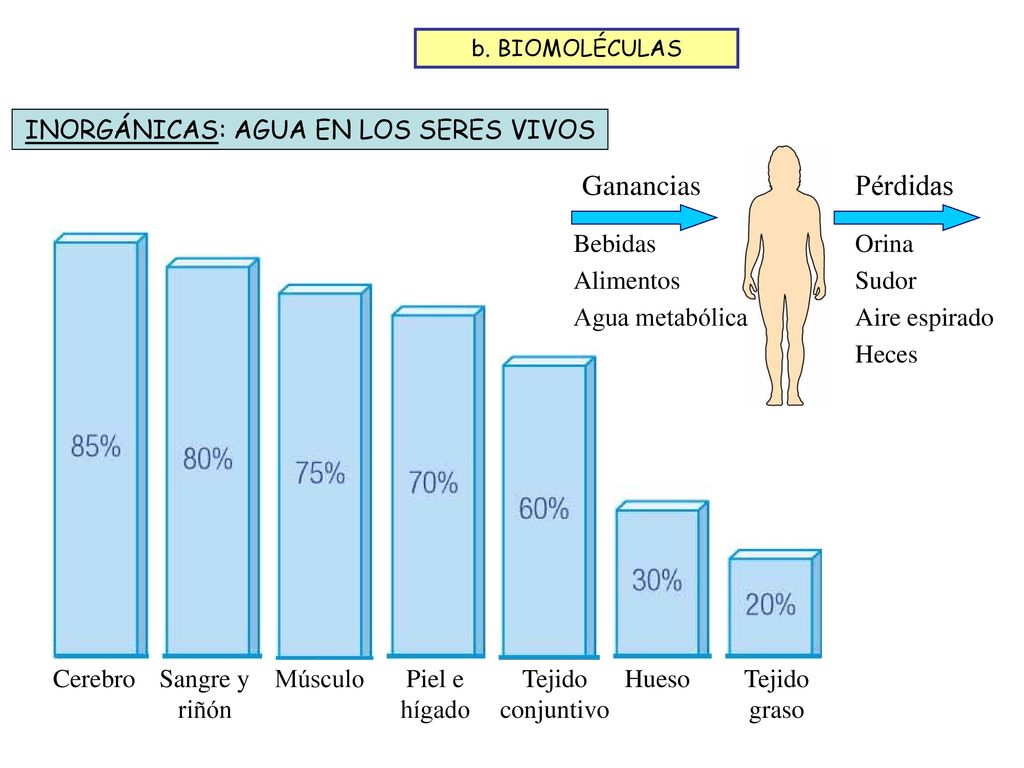 b. BIOMOLÉCULAS

INORGÁNICAS: AGUA EN LOS SERES VIVOS

Ganancias
Bebidas
Alimentos
Agua metabólica

Pérdidas
Orina
Sudor
Aire espirado
Heces

85%
80%
75%
70%
60%
30%
20%

Cerebro
Sangre y riñón
Músculo
Piel e hígado
Tejido conjuntivo
Hueso
Tejido graso